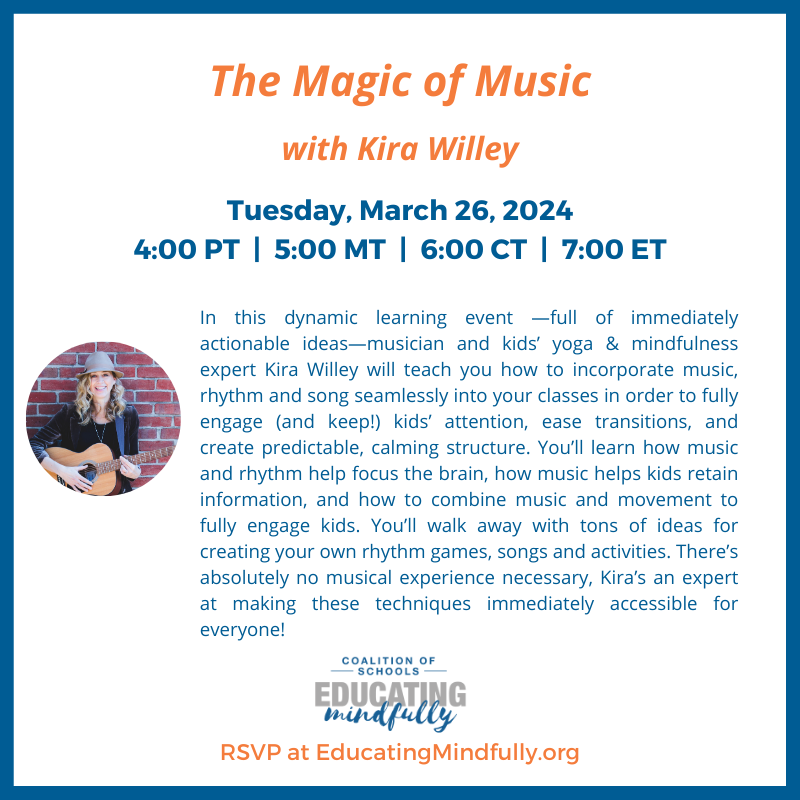 The Magic of Music

with Kira Willey

Tuesday, March 26, 2024
4:00 PT | 5:00 MT | 6:00 CT | 7:00 ET

In this dynamic learning event —full of immediately actionable ideas—musician and kids' yoga & mindfulness expert Kira Willey will teach you how to incorporate music, rhythm and song seamlessly into your classes in order to fully engage (and keep!) kids' attention, ease transitions, and create predictable, calming structure. You'll learn how music and rhythm help focus the brain, how music helps kids retain information, and how to combine music and movement to fully engage kids. You'll walk away with tons of ideas for creating your own rhythm games, songs and activities. There's absolutely no musical experience necessary, Kira's an expert at making these techniques immediately accessible for everyone!

COALITION OF SCHOOLS
EDUCATING
mindfully

RSVP at EducatingMindfully.org